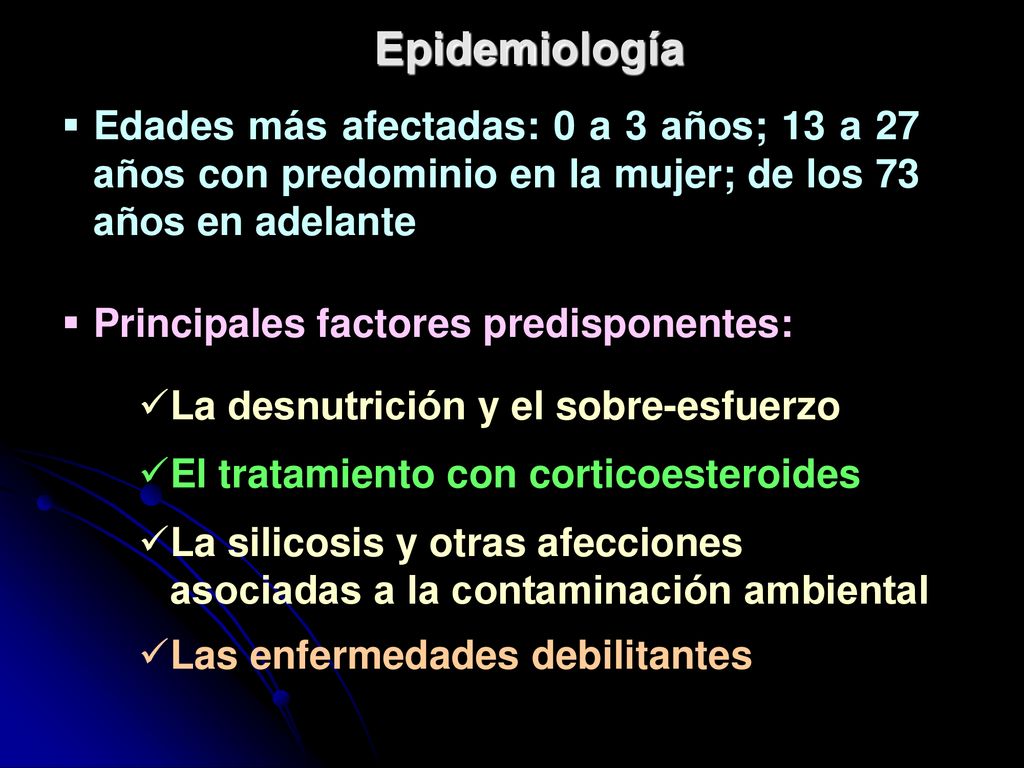 Epidemiología

▪ Edades más afectadas: 0 a 3 años; 13 a 27 años con predominio en la mujer; de los 73 años en adelante

▪ Principales factores predisponentes:

✓La desnutrición y el sobre-esfuerzo

✓El tratamiento con corticoesteroides

✓La silicosis y otras afecciones asociadas a la contaminación ambiental

✓Las enfermedades debilitantes